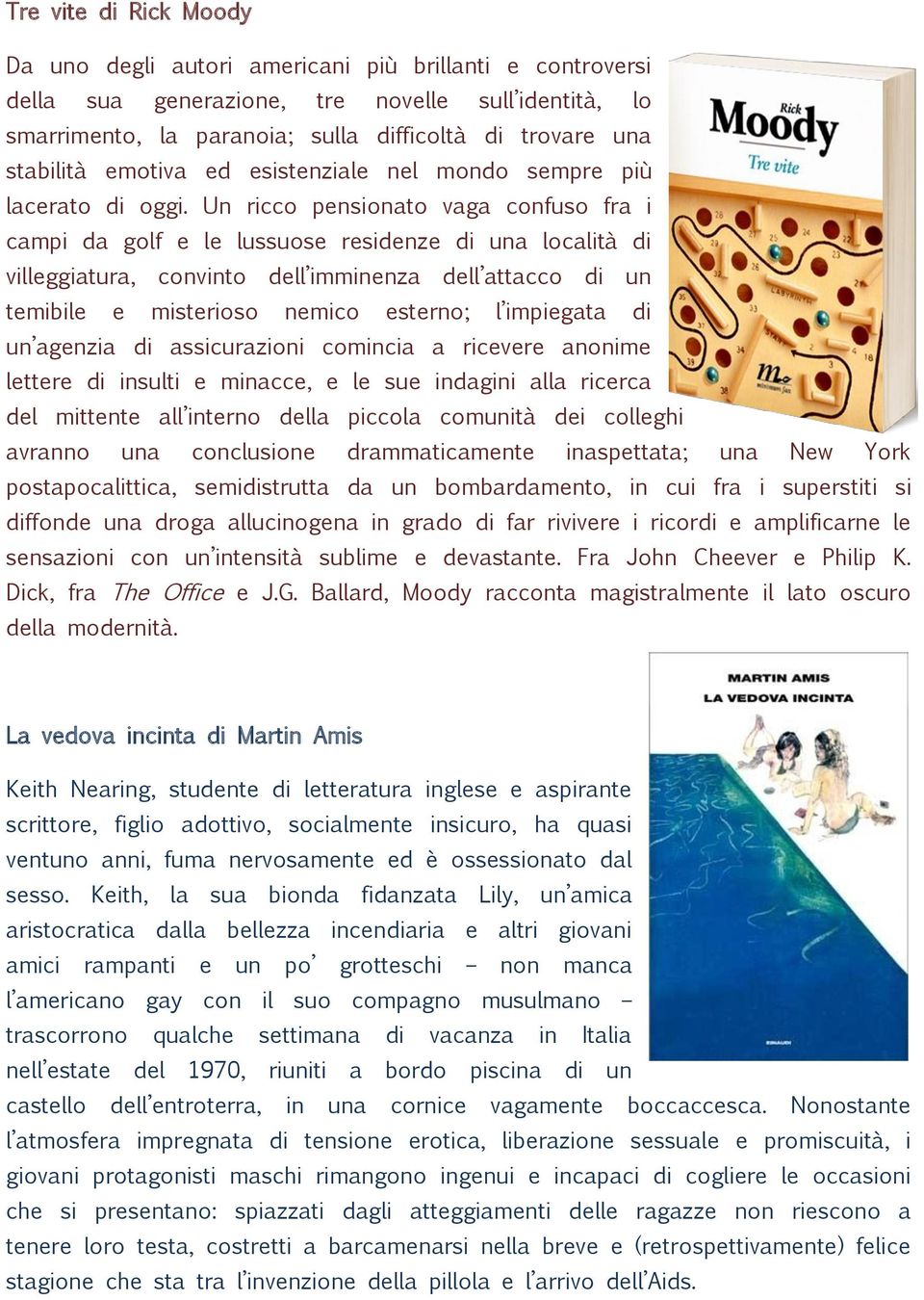 Tre vite di Rick Moody

Da uno degli autori americani più brillanti e controversi della sua generazione, tre novelle sull'identità, lo smarrimento, la paranoia; sulla difficoltà di trovare una stabilità emotiva ed esistenziale nel mondo sempre più lacerato di oggi. Un ricco pensionato vaga confuso fra i campi da golf e le lussuose residenze di una località di villeggiatura, convinto dell'imminenza dell'attacco di un temibile e misterioso nemico esterno; l'impiegata di un'agenzia di assicurazioni comincia a ricevere anonime lettere di insulti e minacce, e le sue indagini alla ricerca del mittente all'interno della piccola comunità dei colleghi avranno una conclusione drammaticamente inaspettata; una New York postapocalittica, semidistrutta da un bombardamento, in cui fra i superstiti si diffonde una droga allucinogena in grado di far rivivere i ricordi e amplificarne le sensazioni con un'intensità sublime e devastante. Fra John Cheever e Philip K. Dick, fra The Office e J.G. Ballard, Moody racconta magistralmente il lato oscuro della modernità.

Rick
Moody
Tre vite
LABYRINTH
START
minimum fax

MARTIN AMIS
LA VEDOVA INCINTA
EINAUDI

La vedova incinta di Martin Amis

Keith Nearing, studente di letteratura inglese e aspirante scrittore, figlio adottivo, socialmente insicuro, ha quasi ventuno anni, fuma nervosamente ed è ossessionato dal sesso. Keith, la sua bionda fidanzata Lily, un'amica aristocratica dalla bellezza incendiaria e altri giovani amici rampanti e un po' grotteschi – non manca l'americano gay con il suo compagno musulmano – trascorrono qualche settimana di vacanza in Italia nell'estate del 1970, riuniti a bordo piscina di un castello dell'entroterra, in una cornice vagamente boccaccesca. Nonostante l'atmosfera impregnata di tensione erotica, liberazione sessuale e promiscuità, i giovani protagonisti maschi rimangono ingenui e incapaci di cogliere le occasioni che si presentano: spiazzati dagli atteggiamenti delle ragazze non riescono a tenere loro testa, costretti a barcamenarsi nella breve e (retrospettivamente) felice stagione che sta tra l'invenzione della pillola e l'arrivo dell'Aids.